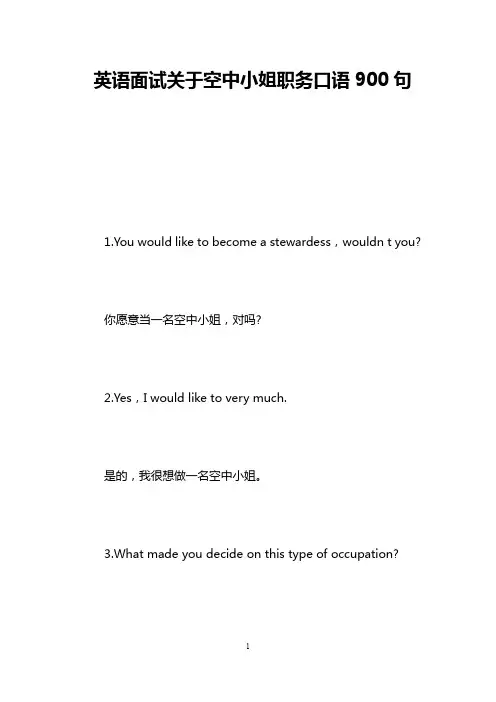 英语面试关于空中小姐职务口语 900 句

1.You would like to become a stewardess，wouldn t you?

你愿意当一名空中小姐，对吗?

2.Yes，I would like to very much.

是的，我很想做一名空中小姐。

3.What made you decide on this type of occupation?

1